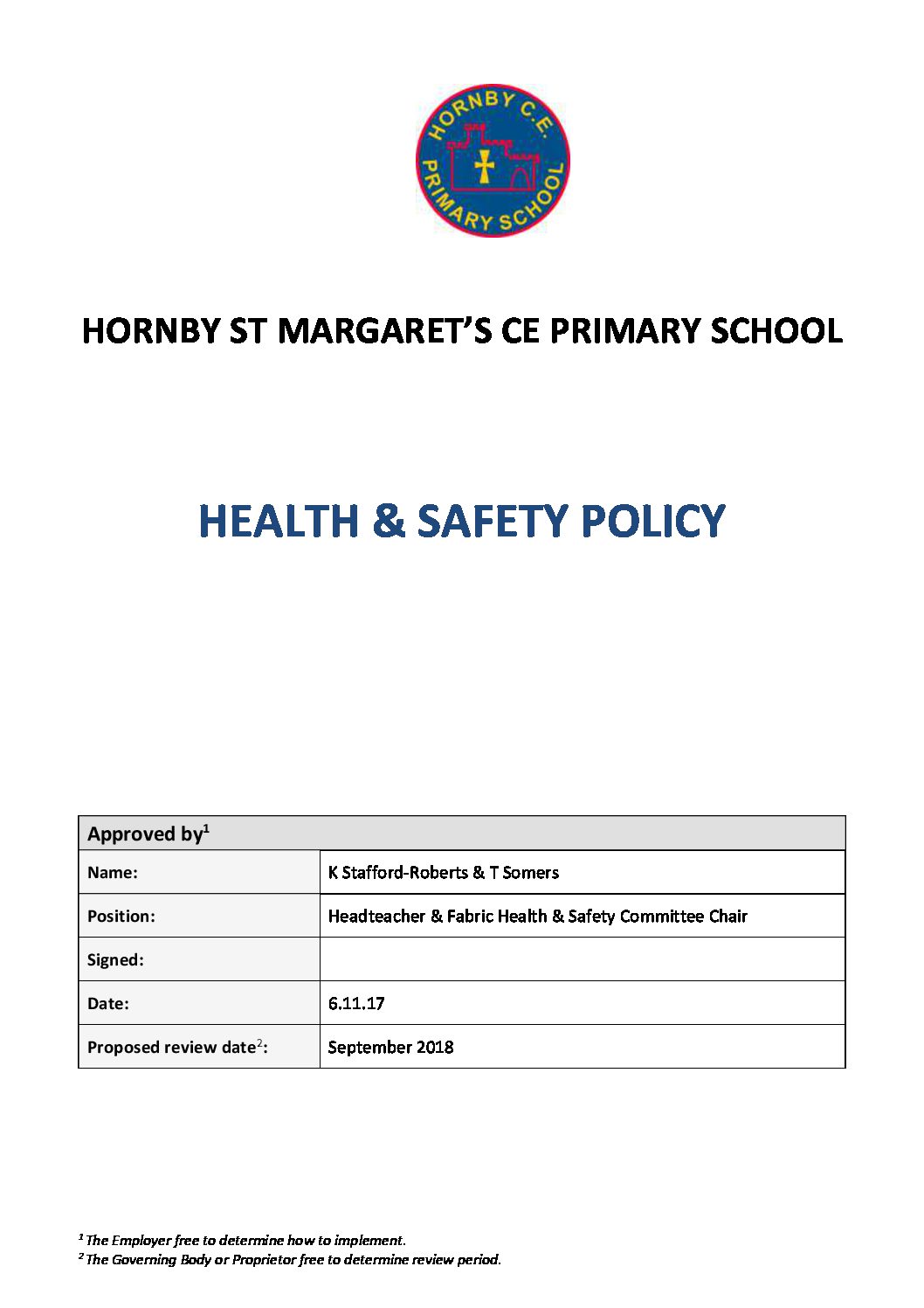 HORNBY C.E. PRIMARY SCHOOL

HORNBY ST MARGARET'S CE PRIMARY SCHOOL

HEALTH & SAFETY POLICY

| Approved by$^1$ | |
|---|---|
| Name: | K Stafford-Roberts & T Somers |
| Position: | Headteacher & Fabric Health & Safety Committee Chair |
| Signed: | |
| Date: | 6.11.17 |
| Proposed review date$^2$: | September 2018 |

$^1$ The Employer free to determine how to implement.
$^2$ The Governing Body or Proprietor free to determine review period.